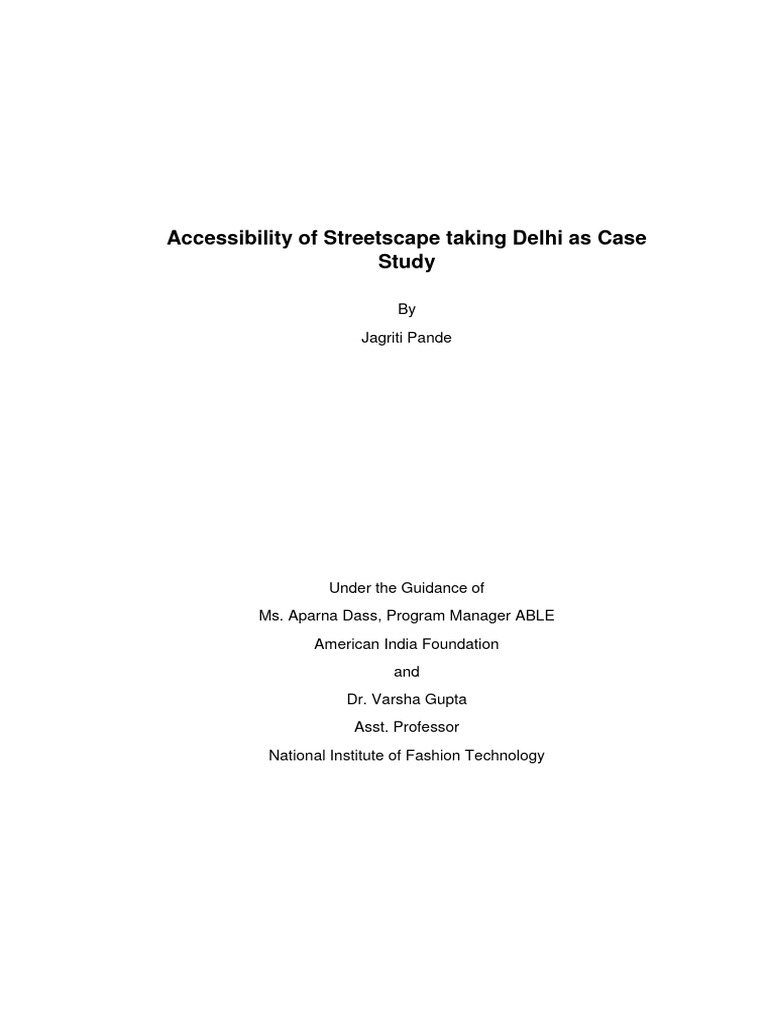 Accessibility of Streetscape taking Delhi as Case Study

By

Jagriti Pande

Under the Guidance of

Ms. Aparna Dass, Program Manager ABLE

American India Foundation

and

Dr. Varsha Gupta

Asst. Professor

National Institute of Fashion Technology